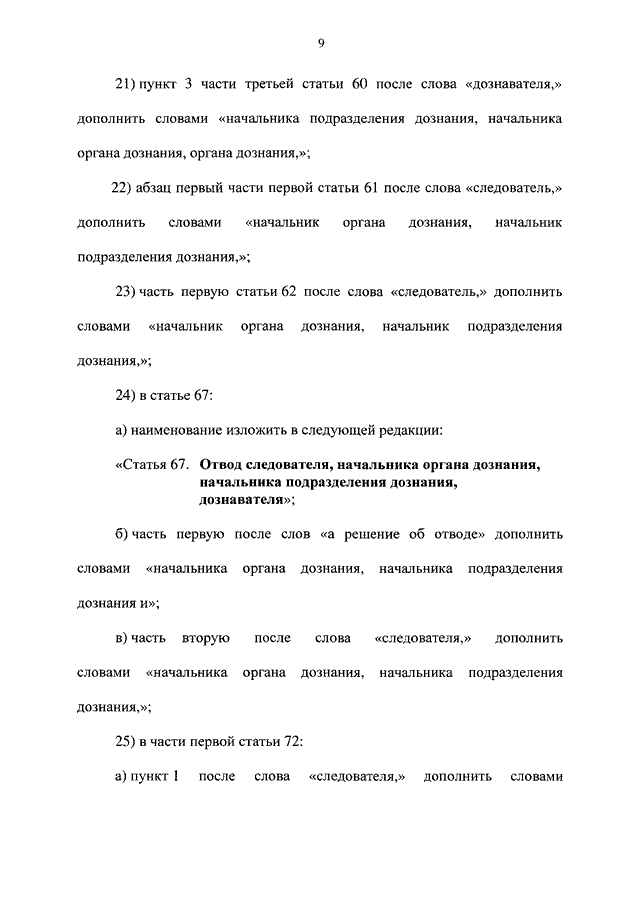 9

21) пункт 3 части третьей статьи 60 после слова «дознавателя,» дополнить словами «начальника подразделения дознания, начальника органа дознания, органа дознания,»;

22) абзац первый части первой статьи 61 после слова «следователь,» дополнить словами «начальник органа дознания, начальник подразделения дознания,»;

23) часть первую статьи 62 после слова «следователь,» дополнить словами «начальник органа дознания, начальник подразделения дознания,»;

24) в статье 67:

а) наименование изложить в следующей редакции:

«Статья 67. Отвод следователя, начальника органа дознания, начальника подразделения дознания, дознавателя»;

б) часть первую после слов «а решение об отводе» дополнить словами «начальника органа дознания, начальника подразделения дознания и»;

в) часть вторую после слова «следователя,» дополнить словами «начальника органа дознания, начальника подразделения дознания,»;

25) в части первой статьи 72:

а) пункт 1 после слова «следователя,» дополнить словами